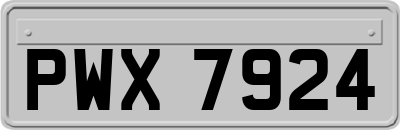 PWX 7924